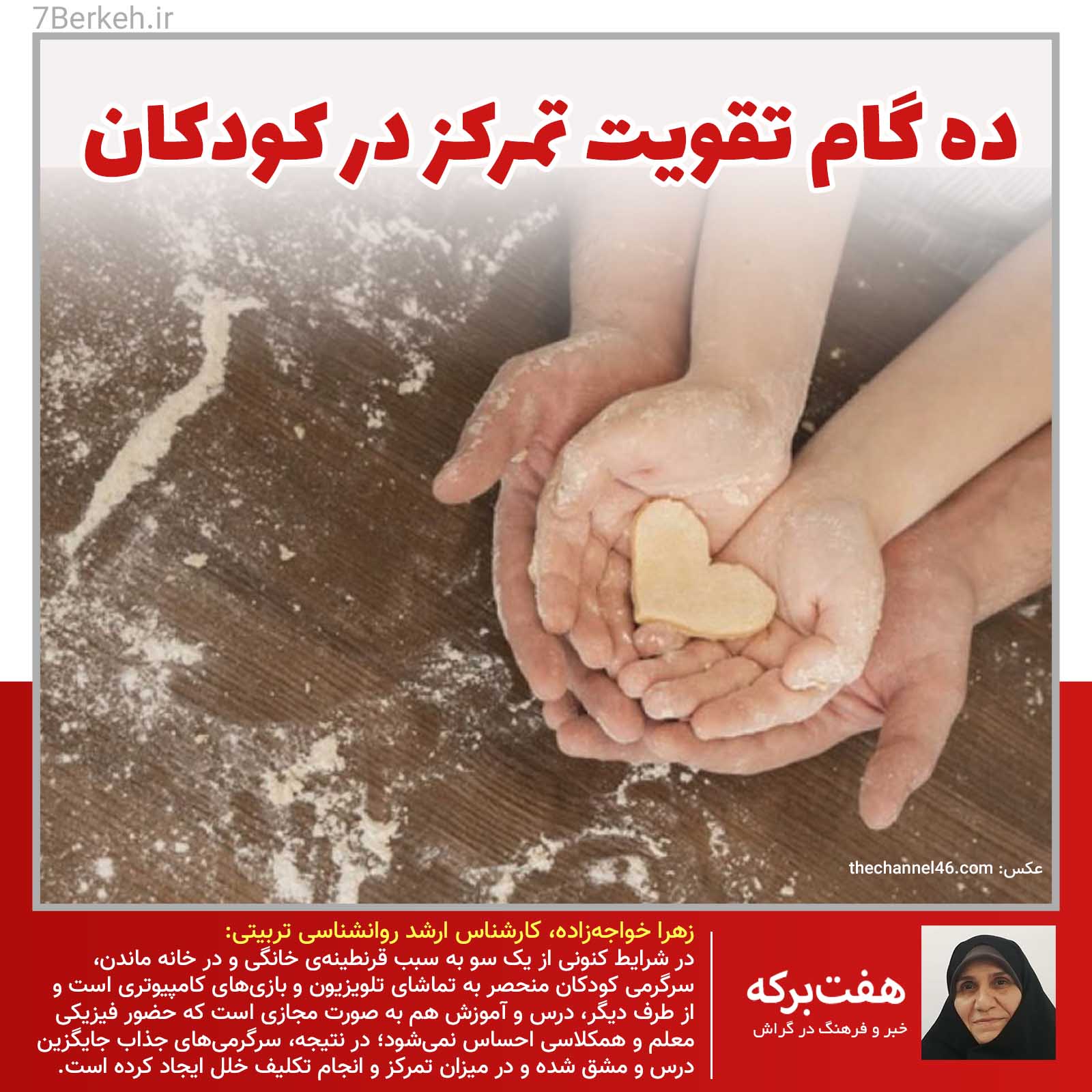 7Berkeh.ir

ده گام تقویت تمرکز در کودکان

عکس: thechannel46.com

زهرا خواجه‌زاده، کارشناس ارشد روانشناسی تربیتی:

در شرایط کنونی از یک سو به سبب قرنطینه‌ی خانگی و در خانه ماندن، سرگرمی کودکان منحصر به تماشای تلویزیون و بازی‌های کامپیوتری است و از طرف دیگر، درس و آموزش هم به صورت مجازی است که حضور فیزیکی معلم و همکلاسی احساس نمی‌شود؛ در نتیجه، سرگرمی‌های جذاب جایگزین درس و مشق شده و در میزان تمرکز و انجام تکلیف خلل ایجاد کرده است.

هفت‌برکه
خبر و فرهنگ در گراش